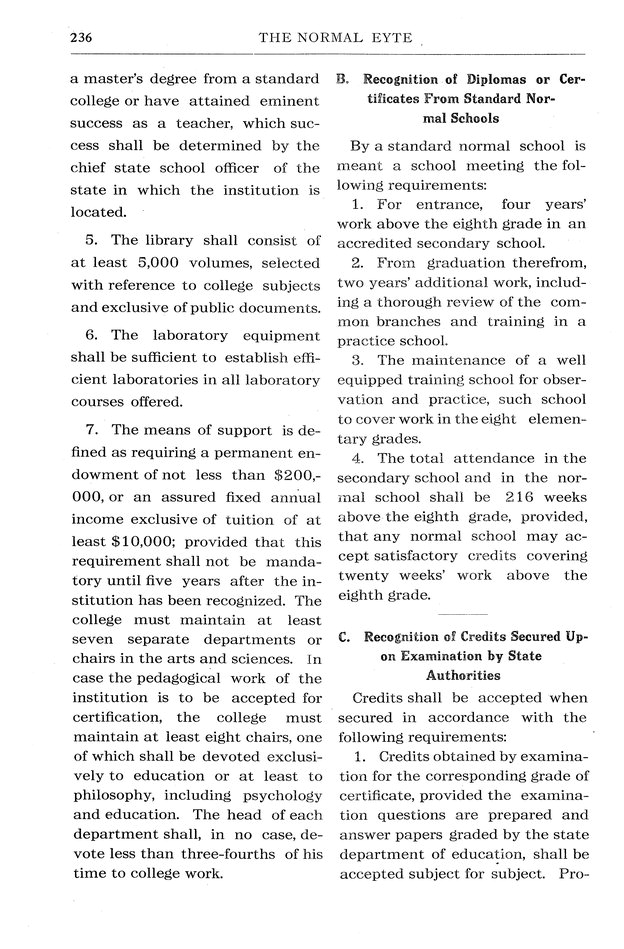 236 THE NORMAL EYTE

a master's degree from a standard college or have attained eminent success as a teacher, which success shall be determined by the chief state school officer of the state in which the institution is located.

5. The library shall consist of at least 5,000 volumes, selected with reference to college subjects and exclusive of public documents.

6. The laboratory equipment shall be sufficient to establish efficient laboratories in all laboratory courses offered.

7. The means of support is defined as requiring a permanent endowment of not less than \$200,000, or an assured fixed annual income exclusive of tuition of at least \$10,000; provided that this requirement shall not be mandatory until five years after the institution has been recognized. The college must maintain at least seven separate departments or chairs in the arts and sciences. In case the pedagogical work of the institution is to be accepted for certification, the college must maintain at least eight chairs, one of which shall be devoted exclusively to education or at least to philosophy, including psychology and education. The head of each department shall, in no case, devote less than three-fourths of his time to college work.

B. Recognition of Diplomas or Certificates From Standard Normal Schools

By a standard normal school is meant a school meeting the following requirements:

1. For entrance, four years' work above the eighth grade in an accredited secondary school.

2. From graduation therefrom, two years' additional work, including a thorough review of the common branches and training in a practice school.

3. The maintenance of a well equipped training school for observation and practice, such school to cover work in the eight elementary grades.

4. The total attendance in the secondary school and in the normal school shall be 216 weeks above the eighth grade, provided, that any normal school may accept satisfactory credits covering twenty weeks' work above the eighth grade.

C. Recognition of Credits Secured Upon Examination by State Authorities

Credits shall be accepted when secured in accordance with the following requirements:

1. Credits obtained by examination for the corresponding grade of certificate, provided the examination questions are prepared and answer papers graded by the state department of education, shall be accepted subject for subject. Pro-